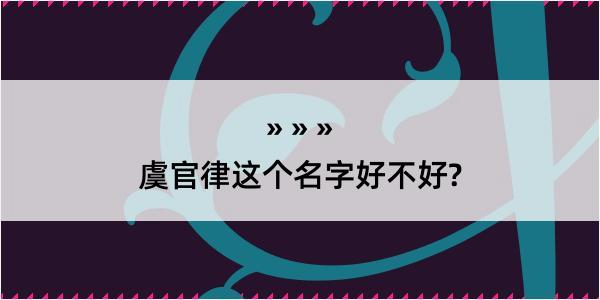 » » »

虞官律这个名字好不好?